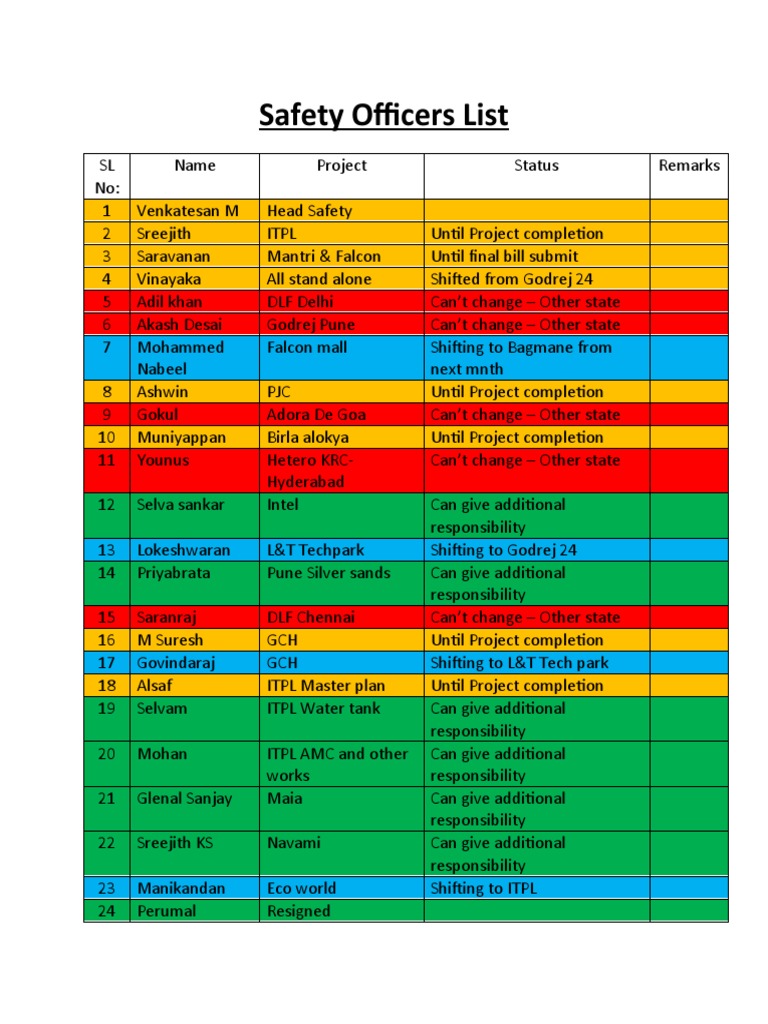 Safety Officers List

| SL No: | Name | Project | Status | Remarks |
|---|---|---|---|---|
| 1 | Venkatesan M | Head Safety | | |
| 2 | Sreejith | ITPL | Until Project completion | |
| 3 | Saravanan | Mantri & Falcon | Until final bill submit | |
| 4 | Vinayaka | All stand alone | Shifted from Godrej 24 | |
| 5 | Adil khan | DLF Delhi | Can't change – Other state | |
| 6 | Akash Desai | Godrej Pune | Can't change – Other state | |
| 7 | Mohammed Nabeel | Falcon mall | Shifting to Bagmane from next mnth | |
| 8 | Ashwin | PJC | Until Project completion | |
| 9 | Gokul | Adora De Goa | Can't change – Other state | |
| 10 | Muniyappan | Birla alokya | Until Project completion | |
| 11 | Younus | Hetero KRC-Hyderabad | Can't change – Other state | |
| 12 | Selva sankar | Intel | Can give additional responsibility | |
| 13 | Lokeshwaran | L&T Techpark | Shifting to Godrej 24 | |
| 14 | Priyabrata | Pune Silver sands | Can give additional responsibility | |
| 15 | Saranraj | DLF Chennai | Can't change – Other state | |
| 16 | M Suresh | GCH | Until Project completion | |
| 17 | Govindaraj | GCH | Shifting to L&T Tech park | |
| 18 | Alsaf | ITPL Master plan | Until Project completion | |
| 19 | Selvam | ITPL Water tank | Can give additional responsibility | |
| 20 | Mohan | ITPL AMC and other works | Can give additional responsibility | |
| 21 | Glenal Sanjay | Maia | Can give additional responsibility | |
| 22 | Sreejith KS | Navami | Can give additional responsibility | |
| 23 | Manikandan | Eco world | Shifting to ITPL | |
| 24 | Perumal | Resigned | | |